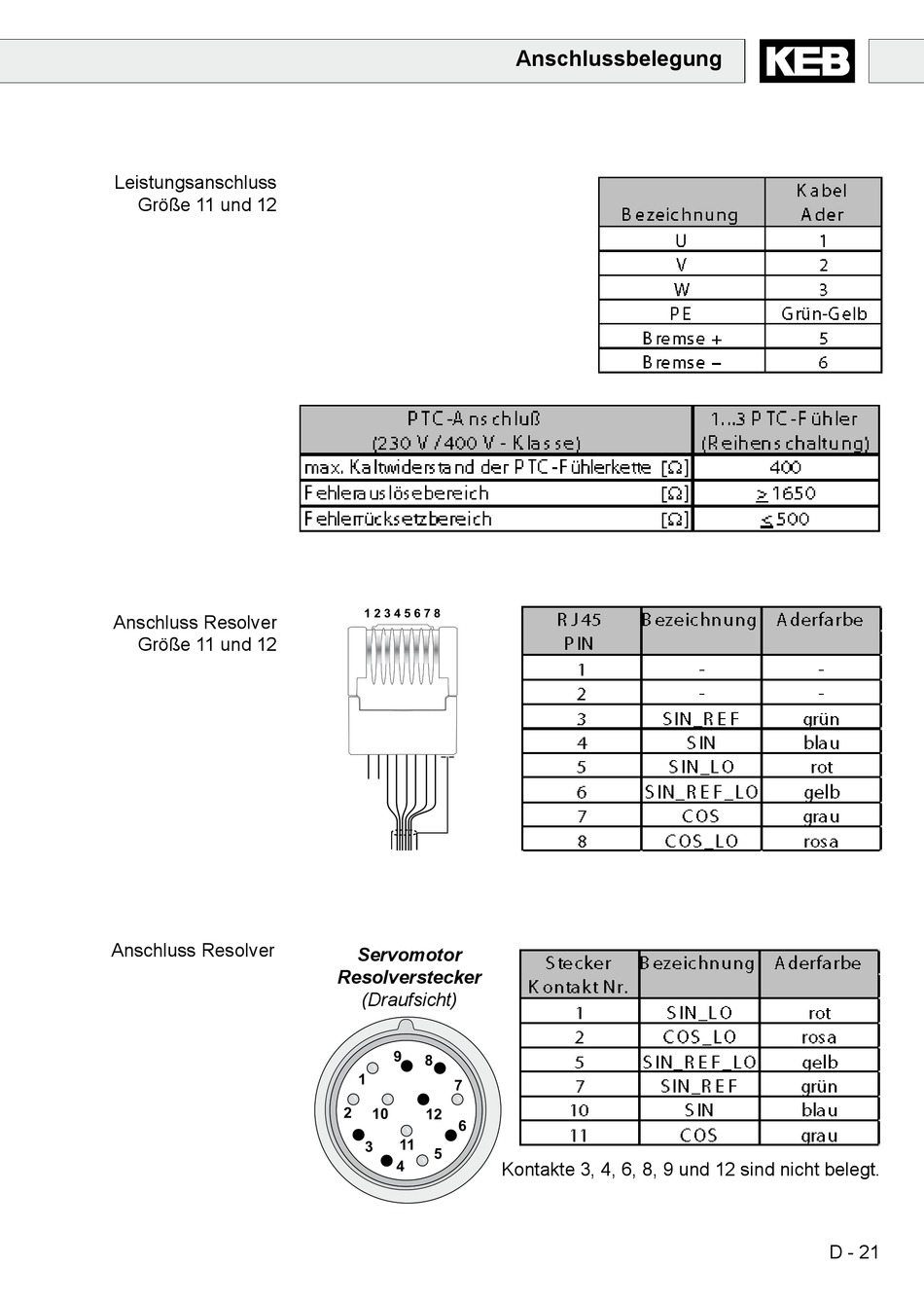 Anschlussbelegung

KEB

Leistungsanschluss
Größe 11 und 12

| Bezeichnung | Kabel Ader |
|---|---|
| U | 1 |
| V | 2 |
| W | 3 |
| PE | Grün-Gelb |
| Bremse + | 5 |
| Bremse – | 6 |

| PTC-Anschluß (230 V / 400 V - Klasse) | 1...3 PTC-Fühler (Reihenschaltung) |
|---|---|
| max. Kaltwiderstand der PTC-Fühlerkette [Ω] | 400 |
| Fehlerauslösebereich [Ω] | $\geq$ 1650 |
| Fehlerrücksetzbereich [Ω] | $\leq$ 500 |

Anschluss Resolver
Größe 11 und 12

1 2 3 4 5 6 7 8

| RJ45 PIN | Bezeichnung | Aderfarbe |
|---|---|---|
| 1 | - | - |
| 2 | - | - |
| 3 | SIN_REF | grün |
| 4 | SIN | blau |
| 5 | SIN_LO | rot |
| 6 | SIN_REF_LO | gelb |
| 7 | COS | grau |
| 8 | COS_LO | rosa |

Anschluss Resolver

Servomotor
Resolverstecker
(Draufsicht)

9 8 1 7 2 10 12 6 3 11 5 4

| Stecker Kontakt Nr. | Bezeichnung | Aderfarbe |
|---|---|---|
| 1 | SIN_LO | rot |
| 2 | COS_LO | rosa |
| 5 | SIN_REF_LO | gelb |
| 7 | SIN_REF | grün |
| 10 | SIN | blau |
| 11 | COS | grau |

Kontakte 3, 4, 6, 8, 9 und 12 sind nicht belegt.

D - 21